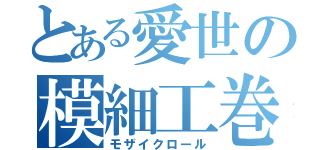 とある愛世の
模細工巻
モザイクロール